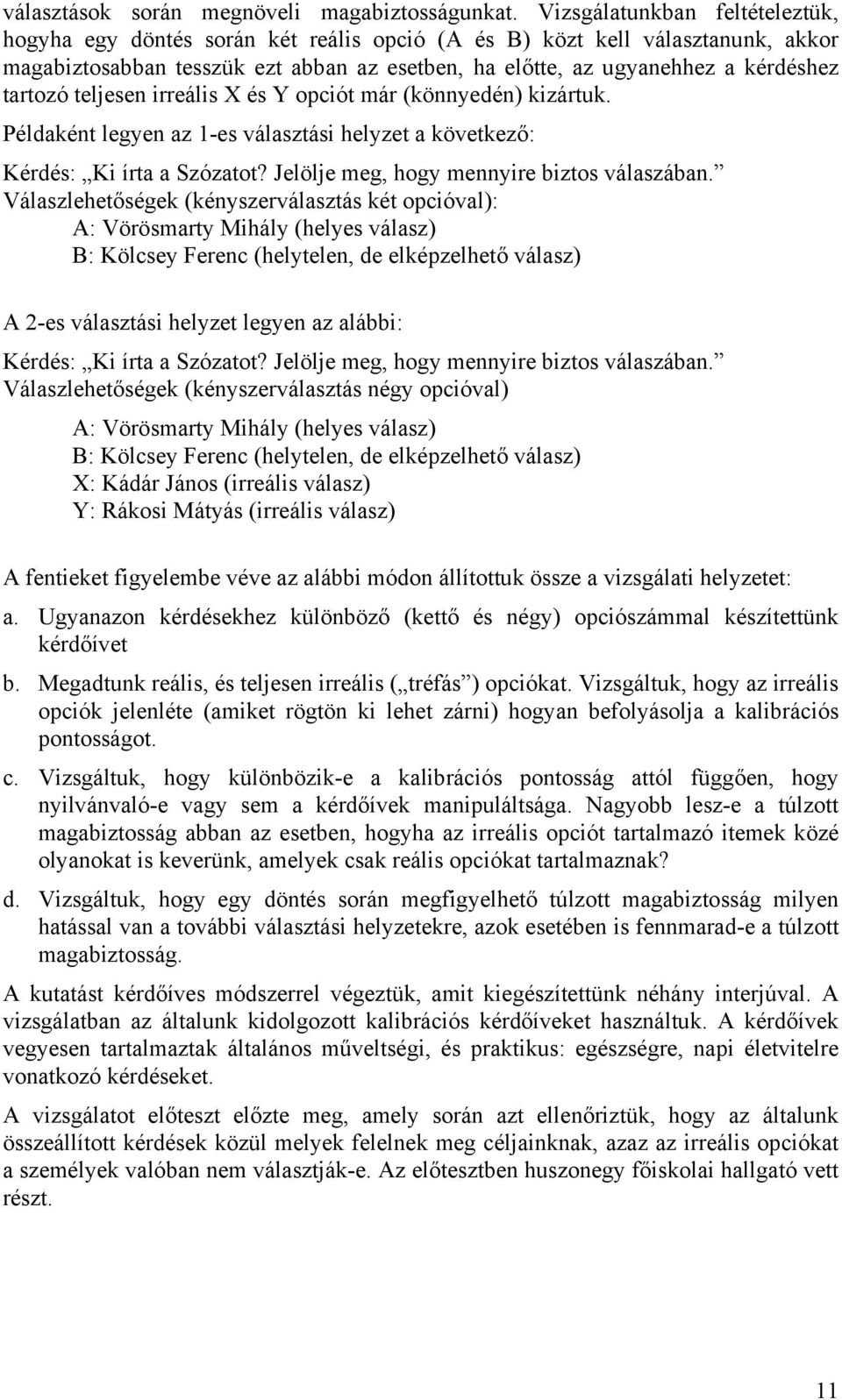 választások során megnöveli magabiztosságunkat. Vizsgálatunkban feltételeztük, hogyha egy döntés során két reális opció (A és B) közt kell választanunk, akkor magabiztosabban tesszük ezt abban az esetben, ha előtte, az ugyanehhez a kérdéshez tartozó teljesen irreális X és Y opciót már (könnyedén) kizártuk.

Példaként legyen az 1-es választási helyzet a következő:

Kérdés: „Ki írta a Szózatot? Jelölje meg, hogy mennyire biztos válaszában.”
Válaszlehetőségek (kényszerválasztás két opcióval):
A: Vörösmarty Mihály (helyes válasz)
B: Kölcsey Ferenc (helytelen, de elképzelhető válasz)

A 2-es választási helyzet legyen az alábbi:

Kérdés: „Ki írta a Szózatot? Jelölje meg, hogy mennyire biztos válaszában.”
Válaszlehetőségek (kényszerválasztás négy opcióval)

A: Vörösmarty Mihály (helyes válasz)
B: Kölcsey Ferenc (helytelen, de elképzelhető válasz)
X: Kádár János (irreális válasz)
Y: Rákosi Mátyás (irreális válasz)

A fentieket figyelembe véve az alábbi módon állítottuk össze a vizsgálati helyzetet:

a. Ugyanazon kérdésekhez különböző (kettő és négy) opciószámmal készítettünk kérdőívet

b. Megadtunk reális, és teljesen irreális („tréfás”) opciókat. Vizsgáltuk, hogy az irreális opciók jelenléte (amiket rögtön ki lehet zárni) hogyan befolyásolja a kalibrációs pontosságot.

c. Vizsgáltuk, hogy különbözik-e a kalibrációs pontosság attól függően, hogy nyilvánvaló-e vagy sem a kérdőívek manipuláltsága. Nagyobb lesz-e a túlzott magabiztosság abban az esetben, hogyha az irreális opciót tartalmazó itemek közé olyanokat is keverünk, amelyek csak reális opciókat tartalmaznak?

d. Vizsgáltuk, hogy egy döntés során megfigyelhető túlzott magabiztosság milyen hatással van a további választási helyzetekre, azok esetében is fennmarad-e a túlzott magabiztosság.

A kutatást kérdőíves módszerrel végeztük, amit kiegészítettünk néhány interjúval. A vizsgálatban az általunk kidolgozott kalibrációs kérdőíveket használtuk. A kérdőívek vegyesen tartalmaztak általános műveltségi, és praktikus: egészségre, napi életvitelre vonatkozó kérdéseket.

A vizsgálatot előteszt előzte meg, amely során azt ellenőriztük, hogy az általunk összeállított kérdések közül melyek felelnek meg céljainknak, azaz az irreális opciókat a személyek valóban nem választják-e. Az előtesztben huszonegy főiskolai hallgató vett részt.

11